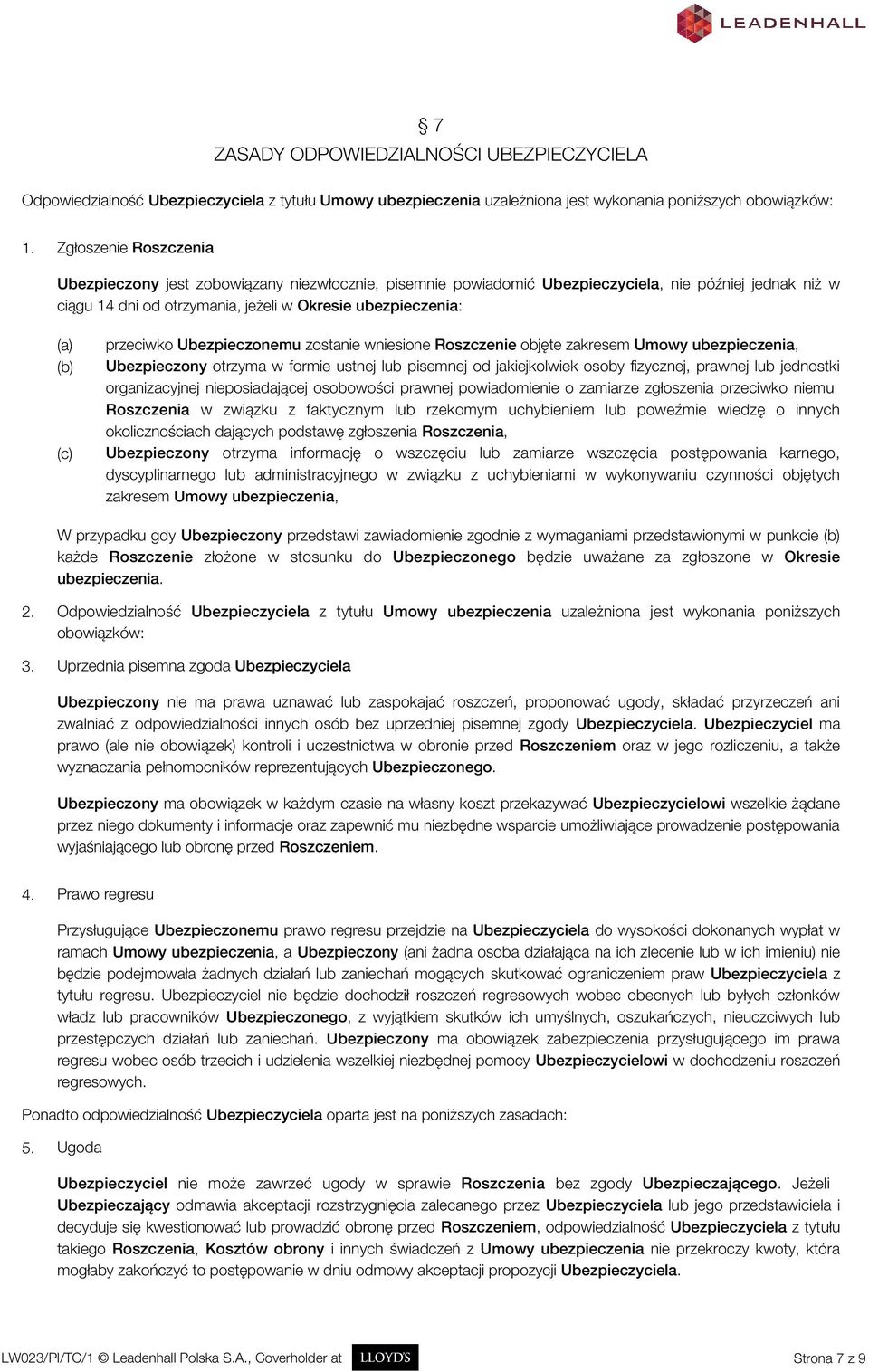 LEADENHALL

§ 7
ZASADY ODPOWIEDZIALNOŚCI UBEZPIECZYCIELA

Odpowiedzialność Ubezpieczyciela z tytułu Umowy ubezpieczenia uzależniona jest wykonania poniższych obowiązków:

1. Zgłoszenie Roszczenia

Ubezpieczony jest zobowiązany niezwłocznie, pisemnie powiadomić Ubezpieczyciela, nie później jednak niż w ciągu 14 dni od otrzymania, jeżeli w Okresie ubezpieczenia:

(a) przeciwko Ubezpieczonemu zostanie wniesione Roszczenie objęte zakresem Umowy ubezpieczenia,
(b) Ubezpieczony otrzyma w formie ustnej lub pisemnej od jakiejkolwiek osoby fizycznej, prawnej lub jednostki organizacyjnej nieposiadającej osobowości prawnej powiadomienie o zamiarze zgłoszenia przeciwko niemu Roszczenia w związku z faktycznym lub rzekomym uchybieniem lub poweźmie wiedzę o innych okolicznościach dających podstawę zgłoszenia Roszczenia,
(c) Ubezpieczony otrzyma informację o wszczęciu lub zamiarze wszczęcia postępowania karnego, dyscyplinarnego lub administracyjnego w związku z uchybieniami w wykonywaniu czynności objętych zakresem Umowy ubezpieczenia,

W przypadku gdy Ubezpieczony przedstawi zawiadomienie zgodnie z wymaganiami przedstawionymi w punkcie (b) każde Roszczenie złożone w stosunku do Ubezpieczonego będzie uważane za zgłoszone w Okresie ubezpieczenia.

2. Odpowiedzialność Ubezpieczyciela z tytułu Umowy ubezpieczenia uzależniona jest wykonania poniższych obowiązków:

3. Uprzednia pisemna zgoda Ubezpieczyciela

Ubezpieczony nie ma prawa uznawać lub zaspokajać roszczeń, proponować ugody, składać przyrzeczeń ani zwalniać z odpowiedzialności innych osób bez uprzedniej pisemnej zgody Ubezpieczyciela. Ubezpieczyciel ma prawo (ale nie obowiązek) kontroli i uczestnictwa w obronie przed Roszczeniem oraz w jego rozliczeniu, a także wyznaczania pełnomocników reprezentujących Ubezpieczonego.

Ubezpieczony ma obowiązek w każdym czasie na własny koszt przekazywać Ubezpieczycielowi wszelkie żądane przez niego dokumenty i informacje oraz zapewnić mu niezbędne wsparcie umożliwiające prowadzenie postępowania wyjaśniającego lub obronę przed Roszczeniem.

4. Prawo regresu

Przysługujące Ubezpieczonemu prawo regresu przejdzie na Ubezpieczyciela do wysokości dokonanych wypłat w ramach Umowy ubezpieczenia, a Ubezpieczony (ani żadna osoba działająca na ich zlecenie lub w ich imieniu) nie będzie podejmowała żadnych działań lub zaniechań mogących skutkować ograniczeniem praw Ubezpieczyciela z tytułu regresu. Ubezpieczyciel nie będzie dochodził roszczeń regresowych wobec obecnych lub byłych członków władz lub pracowników Ubezpieczonego, z wyjątkiem skutków ich umyślnych, oszukańczych, nieuczciwych lub przestępczych działań lub zaniechań. Ubezpieczony ma obowiązek zabezpieczenia przysługującego im prawa regresu wobec osób trzecich i udzielenia wszelkiej niezbędnej pomocy Ubezpieczycielowi w dochodzeniu roszczeń regresowych.

Ponadto odpowiedzialność Ubezpieczyciela oparta jest na poniższych zasadach:

5. Ugoda

Ubezpieczyciel nie może zawrzeć ugody w sprawie Roszczenia bez zgody Ubezpieczającego. Jeżeli Ubezpieczający odmawia akceptacji rozstrzygnięcia zalecanego przez Ubezpieczyciela lub jego przedstawiciela i decyduje się kwestionować lub prowadzić obronę przed Roszczeniem, odpowiedzialność Ubezpieczyciela z tytułu takiego Roszczenia, Kosztów obrony i innych świadczeń z Umowy ubezpieczenia nie przekroczy kwoty, która mogłaby zakończyć to postępowanie w dniu odmowy akceptacji propozycji Ubezpieczyciela.

LW023/PI/TC/1 © Leadenhall Polska S.A., Coverholder at LLOYD'S Strona 7 z 9